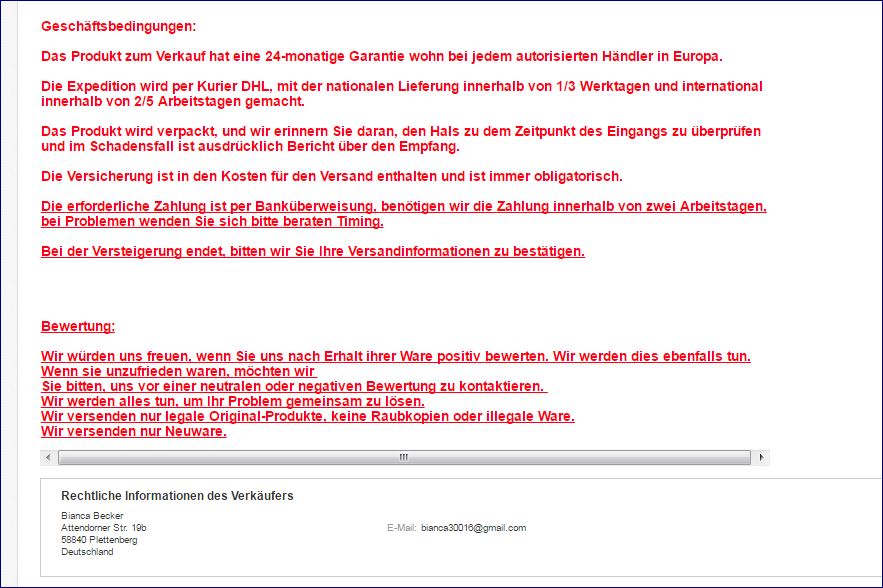 Geschäftsbedingungen:

Das Produkt zum Verkauf hat eine 24-monatige Garantie wohn bei jedem autorisierten Händler in Europa.

Die Expedition wird per Kurier DHL, mit der nationalen Lieferung innerhalb von 1/3 Werktagen und international innerhalb von 2/5 Arbeitstagen gemacht.

Das Produkt wird verpackt, und wir erinnern Sie daran, den Hals zu dem Zeitpunkt des Eingangs zu überprüfen und im Schadensfall ist ausdrücklich Bericht über den Empfang.

Die Versicherung ist in den Kosten für den Versand enthalten und ist immer obligatorisch.

Die erforderliche Zahlung ist per Banküberweisung, benötigen wir die Zahlung innerhalb von zwei Arbeitstagen, bei Problemen wenden Sie sich bitte beraten Timing.

Bei der Versteigerung endet, bitten wir Sie Ihre Versandinformationen zu bestätigen.

Bewertung:

Wir würden uns freuen, wenn Sie uns nach Erhalt ihrer Ware positiv bewerten. Wir werden dies ebenfalls tun.
Wenn sie unzufrieden waren, möchten wir
Sie bitten, uns vor einer neutralen oder negativen Bewertung zu kontaktieren.
Wir werden alles tun, um Ihr Problem gemeinsam zu lösen.
Wir versenden nur legale Original-Produkte, keine Raubkopien oder illegale Ware.
Wir versenden nur Neuware.

Rechtliche Informationen des Verkäufers

Bianca Becker
Attendorner Str. 19b
58840 Plettenberg
Deutschland

E-Mail: bianca30016@gmail.com